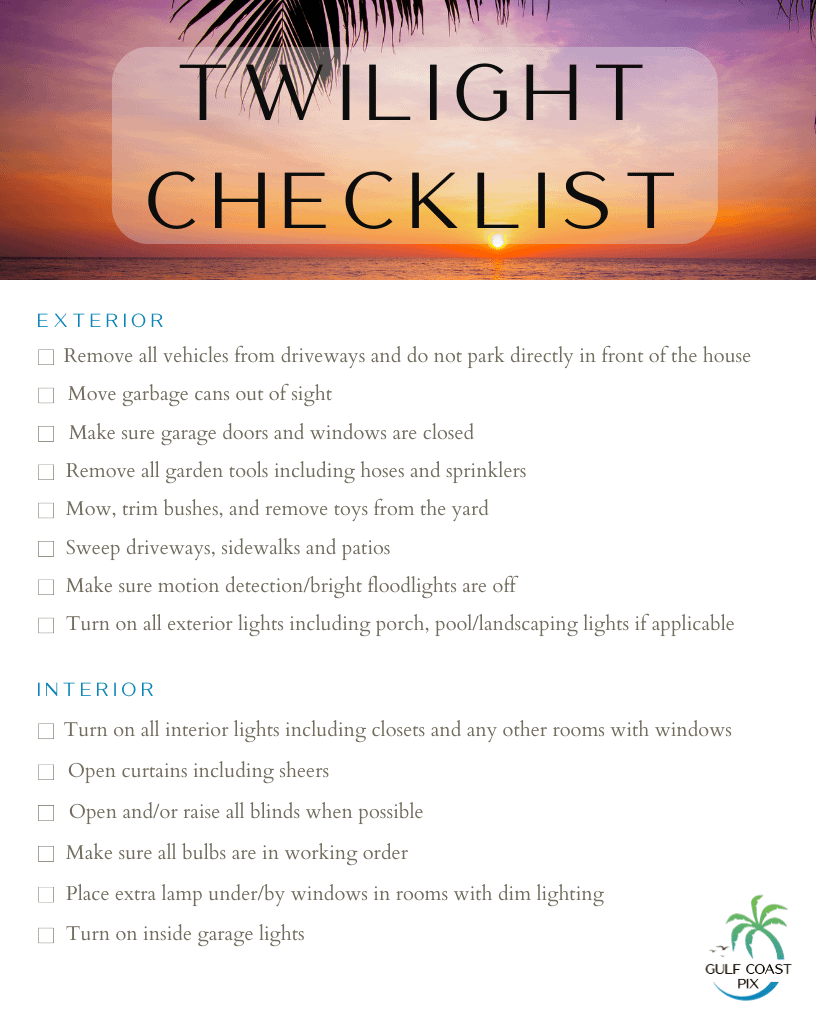 TWILIGHT CHECKLIST

EXTERIOR

☐ Remove all vehicles from driveways and do not park directly in front of the house
☐ Move garbage cans out of sight
☐ Make sure garage doors and windows are closed
☐ Remove all garden tools including hoses and sprinklers
☐ Mow, trim bushes, and remove toys from the yard
☐ Sweep driveways, sidewalks and patios
☐ Make sure motion detection/bright floodlights are off
☐ Turn on all exterior lights including porch, pool/landscaping lights if applicable

INTERIOR

☐ Turn on all interior lights including closets and any other rooms with windows
☐ Open curtains including sheers
☐ Open and/or raise all blinds when possible
☐ Make sure all bulbs are in working order
☐ Place extra lamp under/by windows in rooms with dim lighting
☐ Turn on inside garage lights

GULF COAST PIX